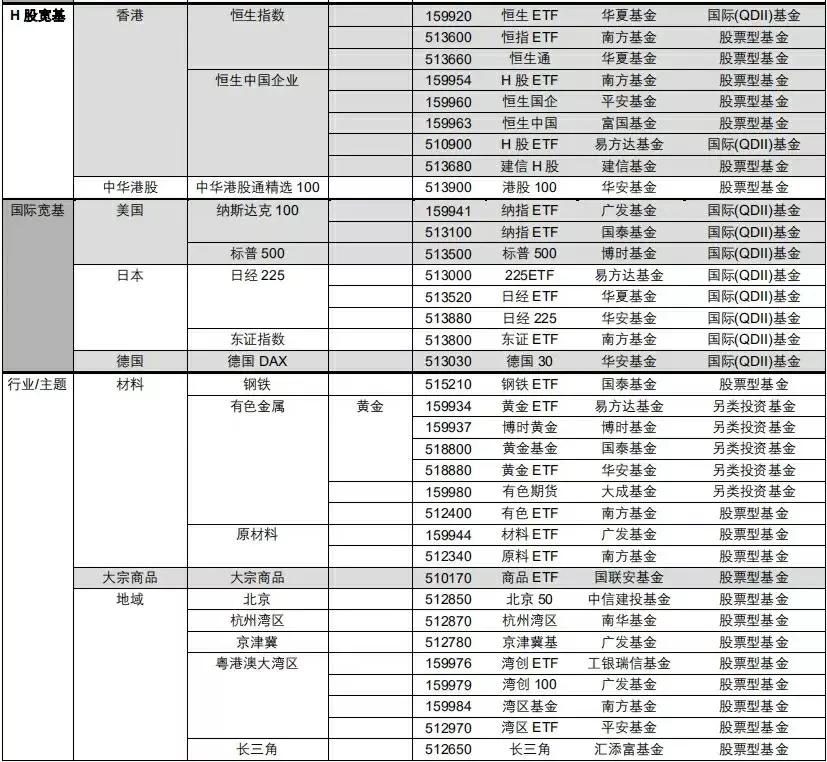 | H 股宽基 | 香港 | 恒生指数 | | 159920 | 恒生 ETF | 华夏基金 | 国际(QDII)基金 |
|---|---|---|---|---|---|---|---|
| | | | | 513600 | 恒指 ETF | 南方基金 | 股票型基金 |
| | | | | 513660 | 恒生通 | 华夏基金 | 股票型基金 |
| | | 恒生中国企业 | | 159954 | H 股 ETF | 南方基金 | 股票型基金 |
| | | | | 159960 | 恒生国企 | 平安基金 | 股票型基金 |
| | | | | 159963 | 恒生中国 | 富国基金 | 股票型基金 |
| | | | | 510900 | H 股 ETF | 易方达基金 | 国际(QDII)基金 |
| | | | | 513680 | 建信 H 股 | 建信基金 | 股票型基金 |
| | 中华港股 | 中华港股通精选 100 | | 513900 | 港股 100 | 华安基金 | 股票型基金 |
| 国际宽基 | 美国 | 纳斯达克 100 | | 159941 | 纳指 ETF | 广发基金 | 国际(QDII)基金 |
| | | | | 513100 | 纳指 ETF | 国泰基金 | 国际(QDII)基金 |
| | | 标普 500 | | 513500 | 标普 500 | 博时基金 | 国际(QDII)基金 |
| | 日本 | 日经 225 | | 513000 | 225ETF | 易方达基金 | 国际(QDII)基金 |
| | | | | 513520 | 日经 ETF | 华夏基金 | 国际(QDII)基金 |
| | | | | 513880 | 日经 225 | 华安基金 | 国际(QDII)基金 |
| | | 东证指数 | | 513800 | 东证 ETF | 南方基金 | 国际(QDII)基金 |
| | 德国 | 德国 DAX | | 513030 | 德国 30 | 华安基金 | 国际(QDII)基金 |
| 行业/主题 | 材料 | 钢铁 | | 515210 | 钢铁 ETF | 国泰基金 | 股票型基金 |
| | | 有色金属 | 黄金 | 159934 | 黄金 ETF | 易方达基金 | 另类投资基金 |
| | | | | 159937 | 博时黄金 | 博时基金 | 另类投资基金 |
| | | | | 518800 | 黄金基金 | 国泰基金 | 另类投资基金 |
| | | | | 518880 | 黄金 ETF | 华安基金 | 另类投资基金 |
| | | | | 159980 | 有色期货 | 大成基金 | 另类投资基金 |
| | | | | 512400 | 有色 ETF | 南方基金 | 股票型基金 |
| | | 原材料 | | 159944 | 材料 ETF | 广发基金 | 股票型基金 |
| | | | | 512340 | 原料 ETF | 南方基金 | 股票型基金 |
| | 大宗商品 | 大宗商品 | | 510170 | 商品 ETF | 国联安基金 | 股票型基金 |
| | 地域 | 北京 | | 512850 | 北京 50 | 中信建投基金 | 股票型基金 |
| | | 杭州湾区 | | 512870 | 杭州湾区 | 南华基金 | 股票型基金 |
| | | 京津冀 | | 512780 | 京津冀基 | 广发基金 | 股票型基金 |
| | | 粤港澳大湾区 | | 159976 | 湾创 ETF | 工银瑞信基金 | 股票型基金 |
| | | | | 159979 | 湾创 100 | 广发基金 | 股票型基金 |
| | | | | 159984 | 湾区基金 | 南方基金 | 股票型基金 |
| | | | | 512970 | 湾区 ETF | 平安基金 | 股票型基金 |
| | | 长三角 | | 512650 | 长三角 | 汇添富基金 | 股票型基金 |